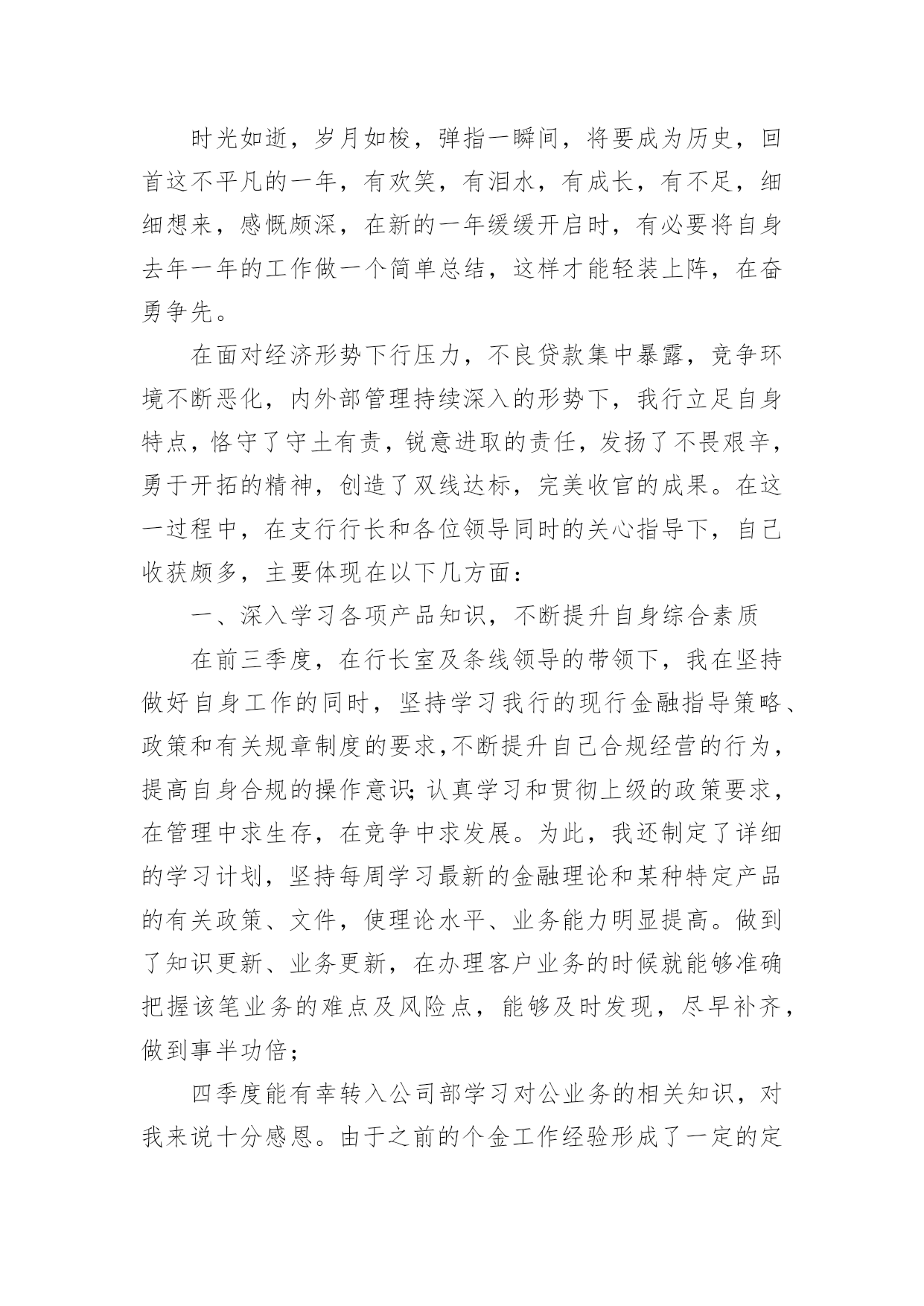 时光如逝，岁月如梭，弹指一瞬间，将要成为历史，回首这不平凡的一年，有欢笑，有泪水，有成长，有不足，细细想来，感慨颇深，在新的一年缓缓开启时，有必要将自身去年一年的工作做一个简单总结，这样才能轻装上阵，在奋勇争先。

在面对经济形势下行压力，不良贷款集中暴露，竞争环境不断恶化，内外部管理持续深入的形势下，我行立足自身特点，恪守了守土有责，锐意进取的责任，发扬了不畏艰辛，勇于开拓的精神，创造了双线达标，完美收官的成果。在这一过程中，在支行行长和各位领导同时的关心指导下，自己收获颇多，主要体现在以下几方面：

一、深入学习各项产品知识，不断提升自身综合素质

在前三季度，在行长室及条线领导的带领下，我在坚持做好自身工作的同时，坚持学习我行的现行金融指导策略、政策和有关规章制度的要求,不断提升自己合规经营的行为，提高自身合规的操作意识;认真学习和贯彻上级的政策要求，在管理中求生存，在竞争中求发展。为此，我还制定了详细的学习计划，坚持每周学习最新的金融理论和某种特定产品的有关政策、文件，使理论水平、业务能力明显提高。做到了知识更新、业务更新，在办理客户业务的时候就能够准确把握该笔业务的难点及风险点，能够及时发现，尽早补齐，做到事半功倍；

四季度能有幸转入公司部学习对公业务的相关知识，对我来说十分感恩。由于之前的个金工作经验形成了一定的定